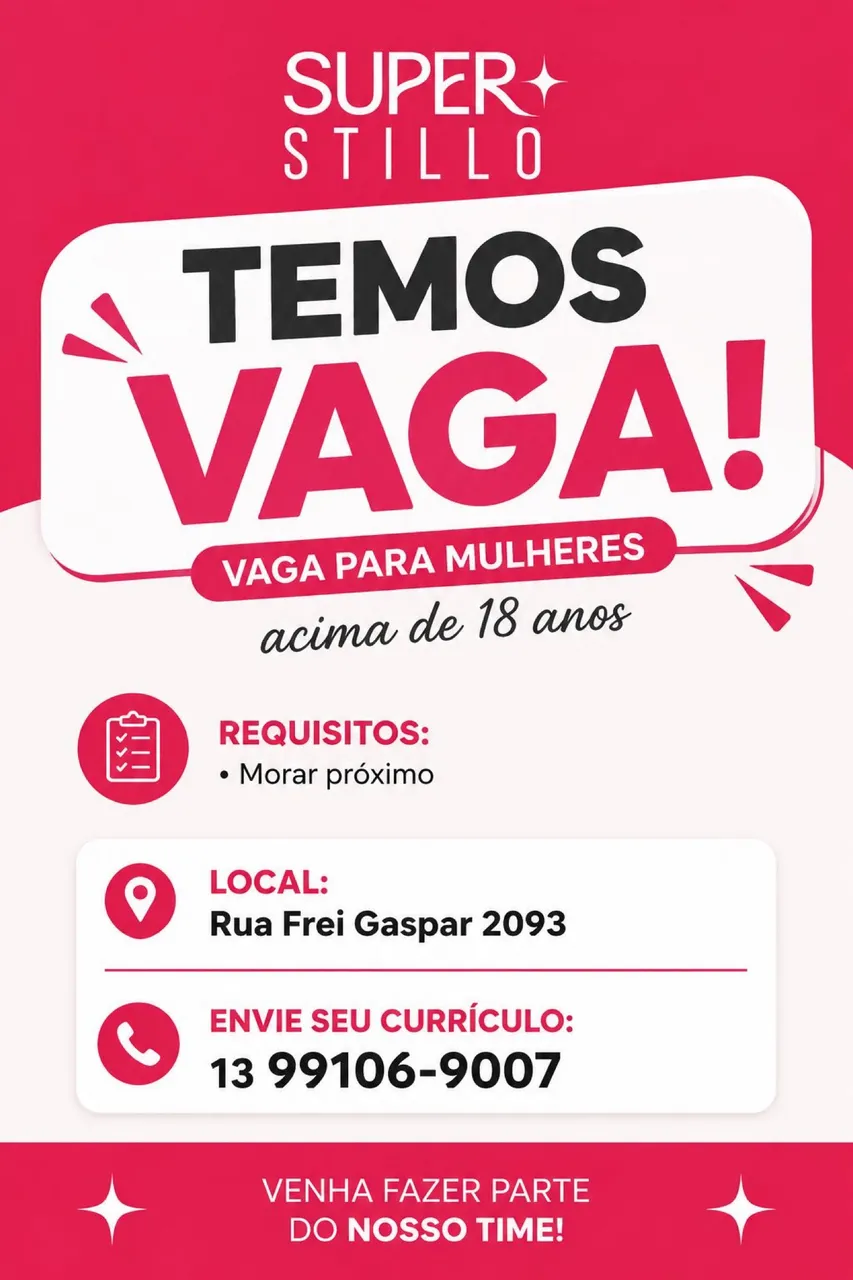 SUPER
STILLO

TEMOS
VAGA!

VAGA PARA MULHERES
acima de 18 anos

REQUISITOS:
• Morar próximo

LOCAL:
Rua Frei Gaspar 2093

ENVIE SEU CURRÍCULO:
13 99106-9007

VENHA FAZER PARTE
DO NOSSO TIME!